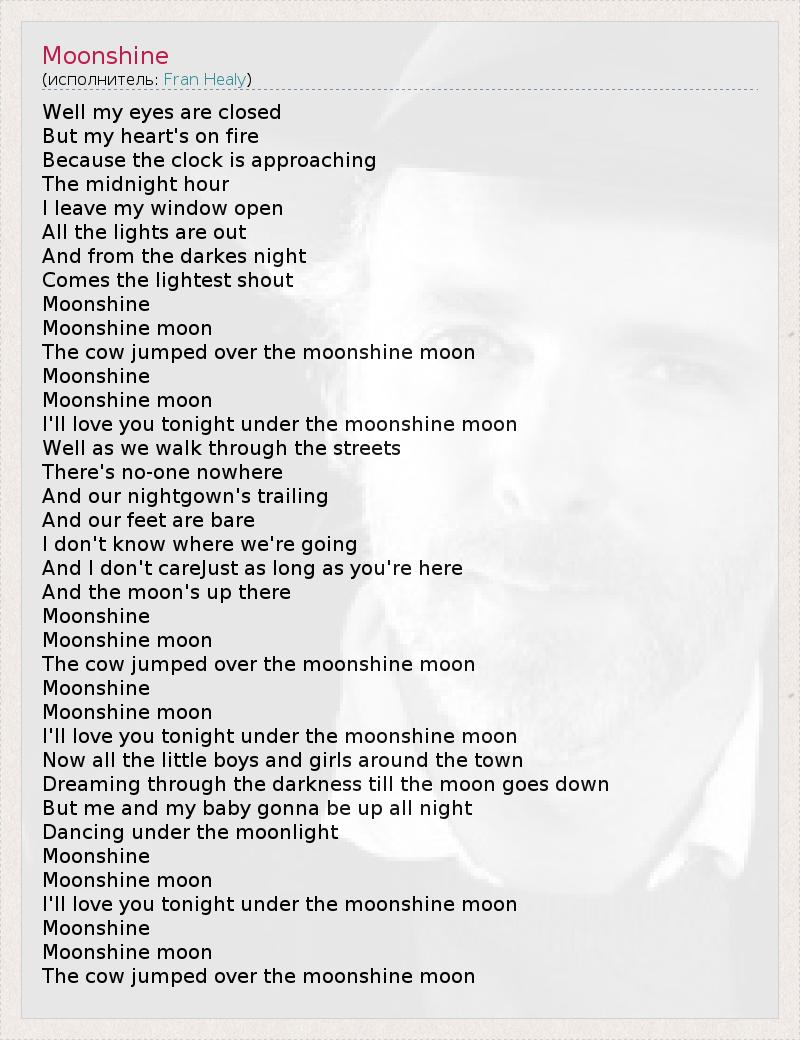 Moonshine
(исполнитель: Fran Healy)

Well my eyes are closed
But my heart's on fire
Because the clock is approaching
The midnight hour
I leave my window open
All the lights are out
And from the darkes night
Comes the lightest shout
Moonshine
Moonshine moon
The cow jumped over the moonshine moon
Moonshine
Moonshine moon
I'll love you tonight under the moonshine moon
Well as we walk through the streets
There's no-one nowhere
And our nightgown's trailing
And our feet are bare
I don't know where we're going
And I don't careJust as long as you're here
And the moon's up there
Moonshine
Moonshine moon
The cow jumped over the moonshine moon
Moonshine
Moonshine moon
I'll love you tonight under the moonshine moon
Now all the little boys and girls around the town
Dreaming through the darkness till the moon goes down
But me and my baby gonna be up all night
Dancing under the moonlight
Moonshine
Moonshine moon
I'll love you tonight under the moonshine moon
Moonshine
Moonshine moon
The cow jumped over the moonshine moon